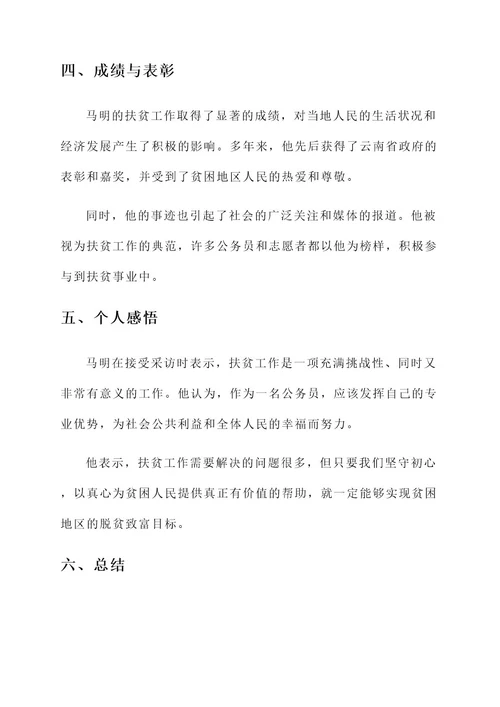 四、成绩与表彰

马明的扶贫工作取得了显著的成绩，对当地人民的生活状况和经济发展产生了积极的影响。多年来，他先后获得了云南省政府的表彰和嘉奖，并受到了贫困地区人民的热爱和尊敬。

同时，他的事迹也引起了社会的广泛关注和媒体的报道。他被视为扶贫工作的典范，许多公务员和志愿者都以他为榜样，积极参与到扶贫事业中。

五、个人感悟

马明在接受采访时表示，扶贫工作是一项充满挑战性、同时又非常有意义的工作。他认为，作为一名公务员，应该发挥自己的专业优势，为社会公共利益和全体人民的幸福而努力。

他表示，扶贫工作需要解决的问题很多，但只要我们坚守初心，以真心为贫困人民提供真正有价值的帮助，就一定能够实现贫困地区的脱贫致富目标。

六、总结